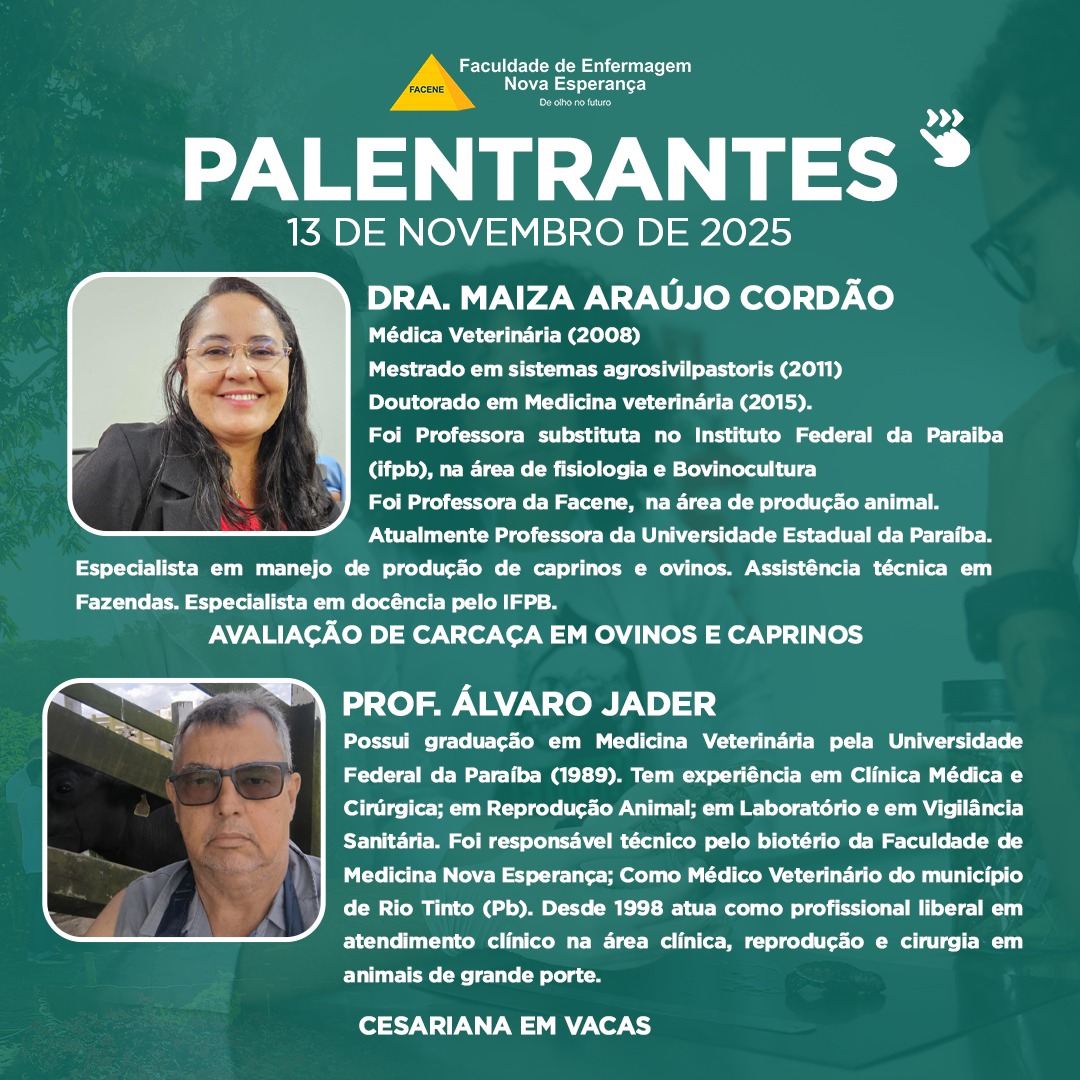 FACENE
Faculdade de Enfermagem
Nova Esperança
De olho no futuro

PALENTRANTES
13 DE NOVEMBRO DE 2025

DRA. MAIZA ARAÚJO CORDÃO
Médica Veterinária (2008)
Mestrado em sistemas agrosivilpastoris (2011)
Doutorado em Medicina veterinária (2015).
Foi Professora substituta no Instituto Federal da Paraiba (ifpb), na área de fisiologia e Bovinocultura
Foi Professora da Facene, na área de produção animal.
Atualmente Professora da Universidade Estadual da Paraíba.
Especialista em manejo de produção de caprinos e ovinos. Assistência técnica em Fazendas. Especialista em docência pelo IFPB.
AVALIAÇÃO DE CARCAÇA EM OVINOS E CAPRINOS

PROF. ÁLVARO JADER
Possui graduação em Medicina Veterinária pela Universidade Federal da Paraíba (1989). Tem experiência em Clínica Médica e Cirúrgica; em Reprodução Animal; em Laboratório e em Vigilância Sanitária. Foi responsável técnico pelo biotério da Faculdade de Medicina Nova Esperança; Como Médico Veterinário do município de Rio Tinto (Pb). Desde 1998 atua como profissional liberal em atendimento clínico na área clínica, reprodução e cirurgia em animais de grande porte.

CESARIANA EM VACAS